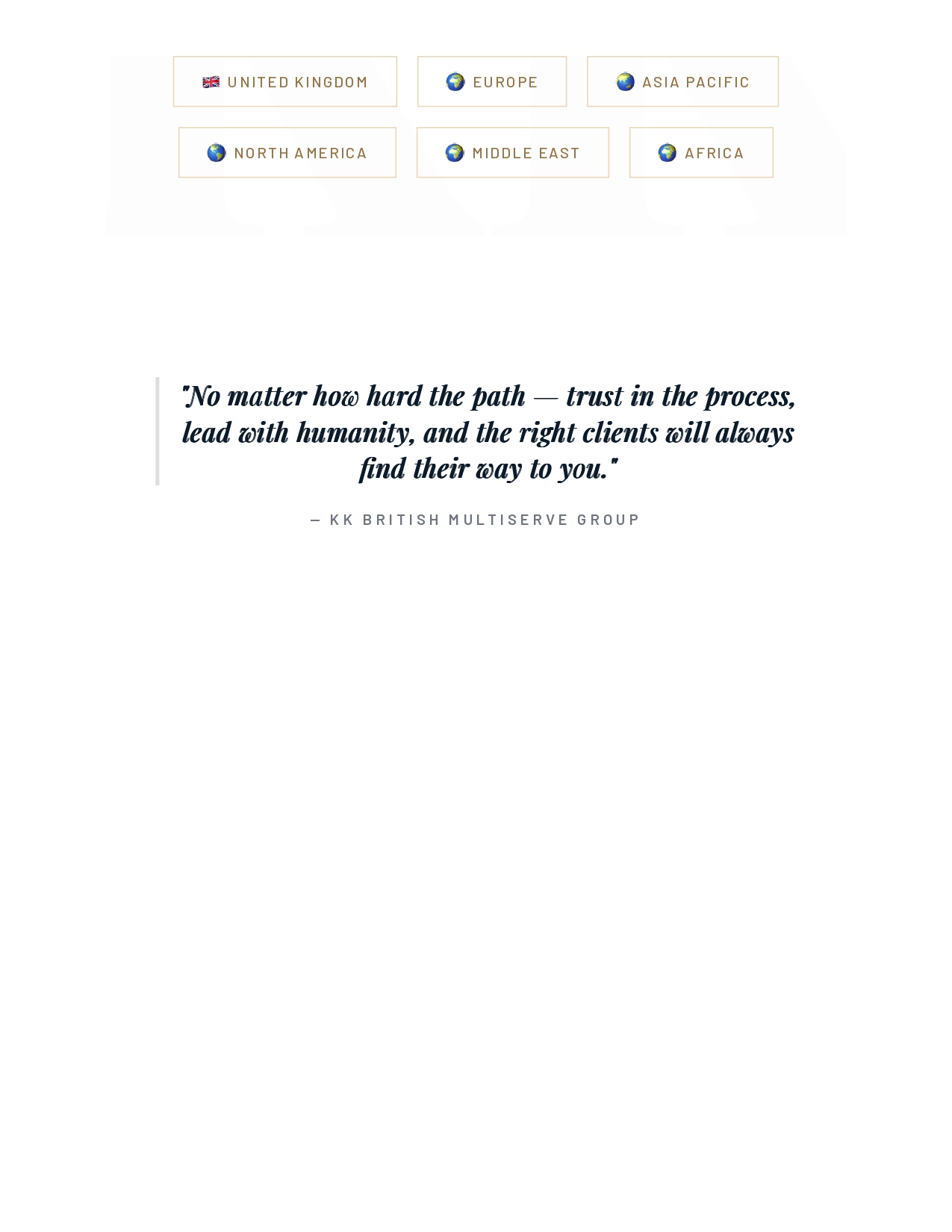 🇬🇧 UNITED KINGDOM

🌍 EUROPE

🌏 ASIA PACIFIC

🌎 NORTH AMERICA

🌍 MIDDLE EAST

🌍 AFRICA

"No matter how hard the path — trust in the process, lead with humanity, and the right clients will always find their way to you."

— KK BRITISH MULTISERVE GROUP